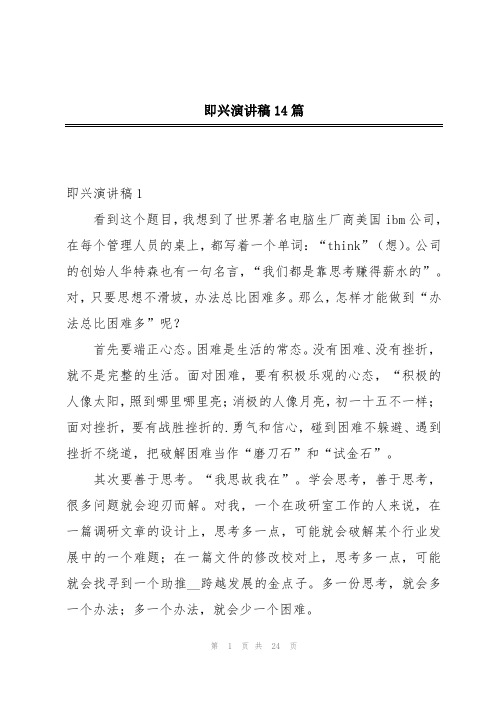 即兴演讲稿14篇

即兴演讲稿1

看到这个题目，我想到了世界著名电脑生厂商美国ibm公司，在每个管理人员的桌上，都写着一个单词：“think”（想）。公司的创始人华特森也有一句名言，“我们都是靠思考赚得薪水的”。对，只要思想不滑坡，办法总比困难多。那么，怎样才能做到“办法总比困难多”呢？

首先要端正心态。困难是生活的常态。没有困难、没有挫折，就不是完整的生活。面对困难，要有积极乐观的心态，“积极的人像太阳，照到哪里哪里亮；消极的人像月亮，初一十五不一样；面对挫折，要有战胜挫折的.勇气和信心，碰到困难不躲避、遇到挫折不绕道，把破解困难当作“磨刀石”和“试金石”。

其次要善于思考。“我思故我在”。学会思考，善于思考，很多问题就会迎刃而解。对我，一个在政研室工作的人来说，在一篇调研文章的设计上，思考多一点，可能就会破解某个行业发展中的一个难题；在一篇文件的修改校对上，思考多一点，可能就会找寻到一个助推__跨越发展的金点子。多一份思考，就会多一个办法；多一个办法，就会少一个困难。

第 1 页 共 24 页